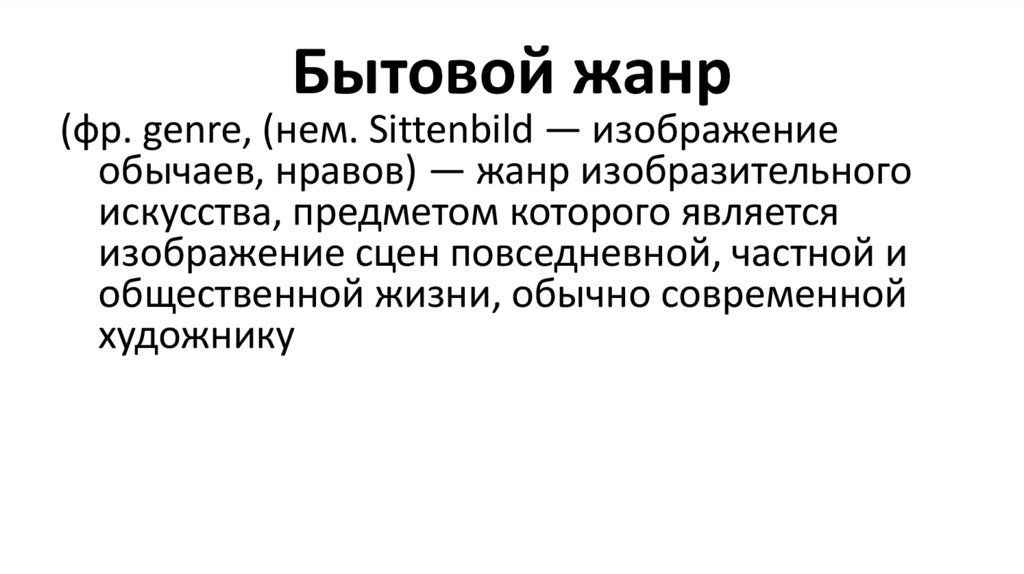 Бытовой жанр

(фр. genre, (нем. Sittenbild — изображение обычаев, нравов) — жанр изобразительного искусства, предметом которого является изображение сцен повседневной, частной и общественной жизни, обычно современной художнику